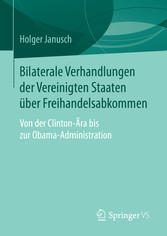 Holger Janusch

Bilaterale Verhandlungen der Vereinigten Staaten über Freihandelsabkommen

Von der Clinton-Ära bis zur Obama-Administration

Springer VS